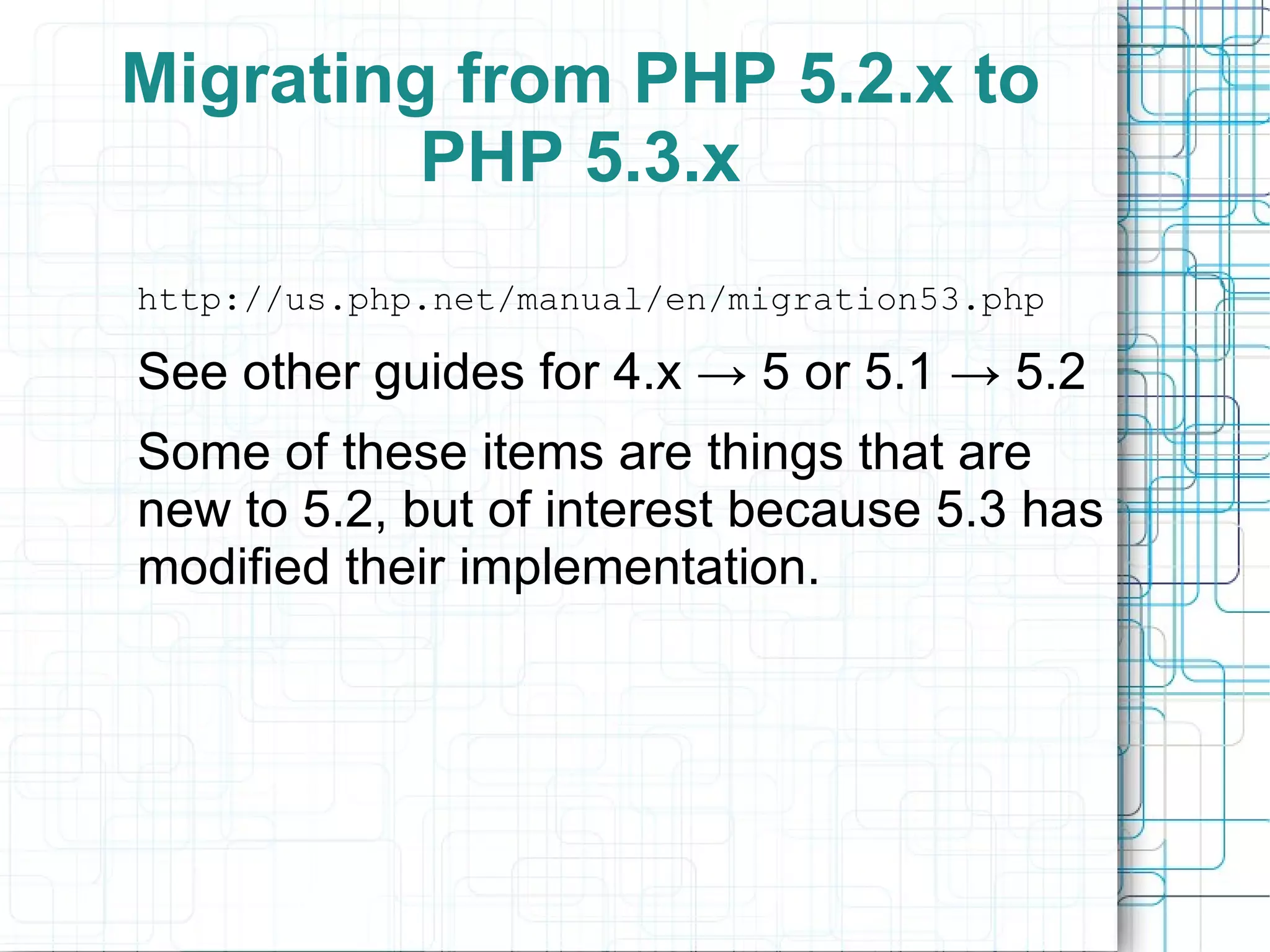 Migrating from PHP 5.2.x to PHP 5.3.x

http://us.php.net/manual/en/migration53.php

See other guides for 4.x → 5 or 5.1 → 5.2

Some of these items are things that are new to 5.2, but of interest because 5.3 has modified their implementation.